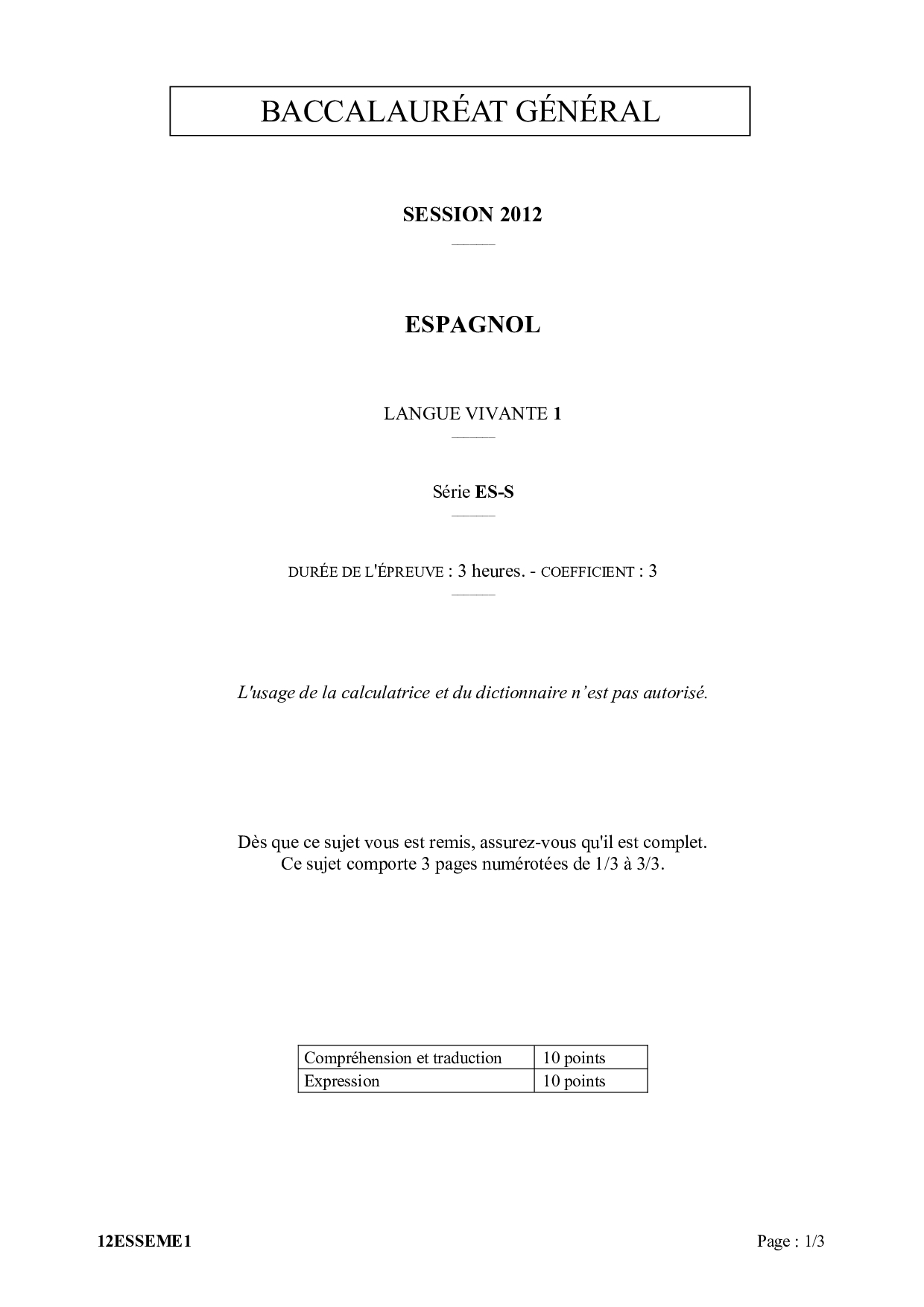 BACCALAURÉAT GÉNÉRAL

SESSION 2012

ESPAGNOL

LANGUE VIVANTE 1

Série ES-S

DURÉE DE L'ÉPREUVE : 3 heures. - COEFFICIENT : 3

L'usage de la calculatrice et du dictionnaire n'est pas autorisé.

Dès que ce sujet vous est remis, assurez-vous qu'il est complet.
Ce sujet comporte 3 pages numérotées de 1/3 à 3/3.

| Compréhension et traduction | 10 points |
|---|---|
| Expression | 10 points |

12ESSEME1

Page : 1/3